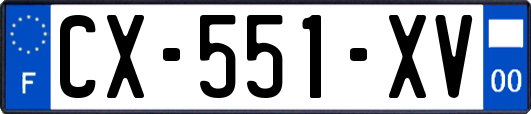 F
CX-551-XV
00